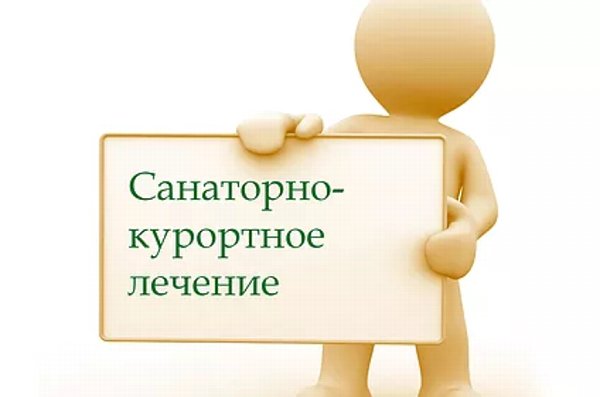 Санаторно-курортное лечение